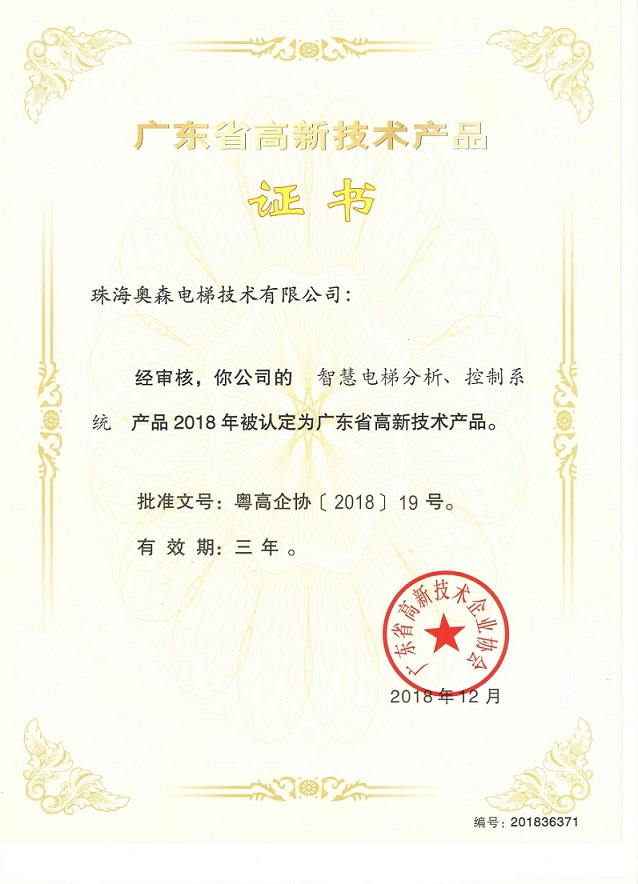 广东省高新技术产品

证书

珠海奥森电梯技术有限公司：

经审核，你公司的 智慧电梯分析、控制系统 产品 2018 年被认定为广东省高新技术产品。

批准文号：粤高企协〔2018〕19 号。

有 效 期：三 年 。

广东省高新技术企业协会

2018 年 12 月

编号：201836371